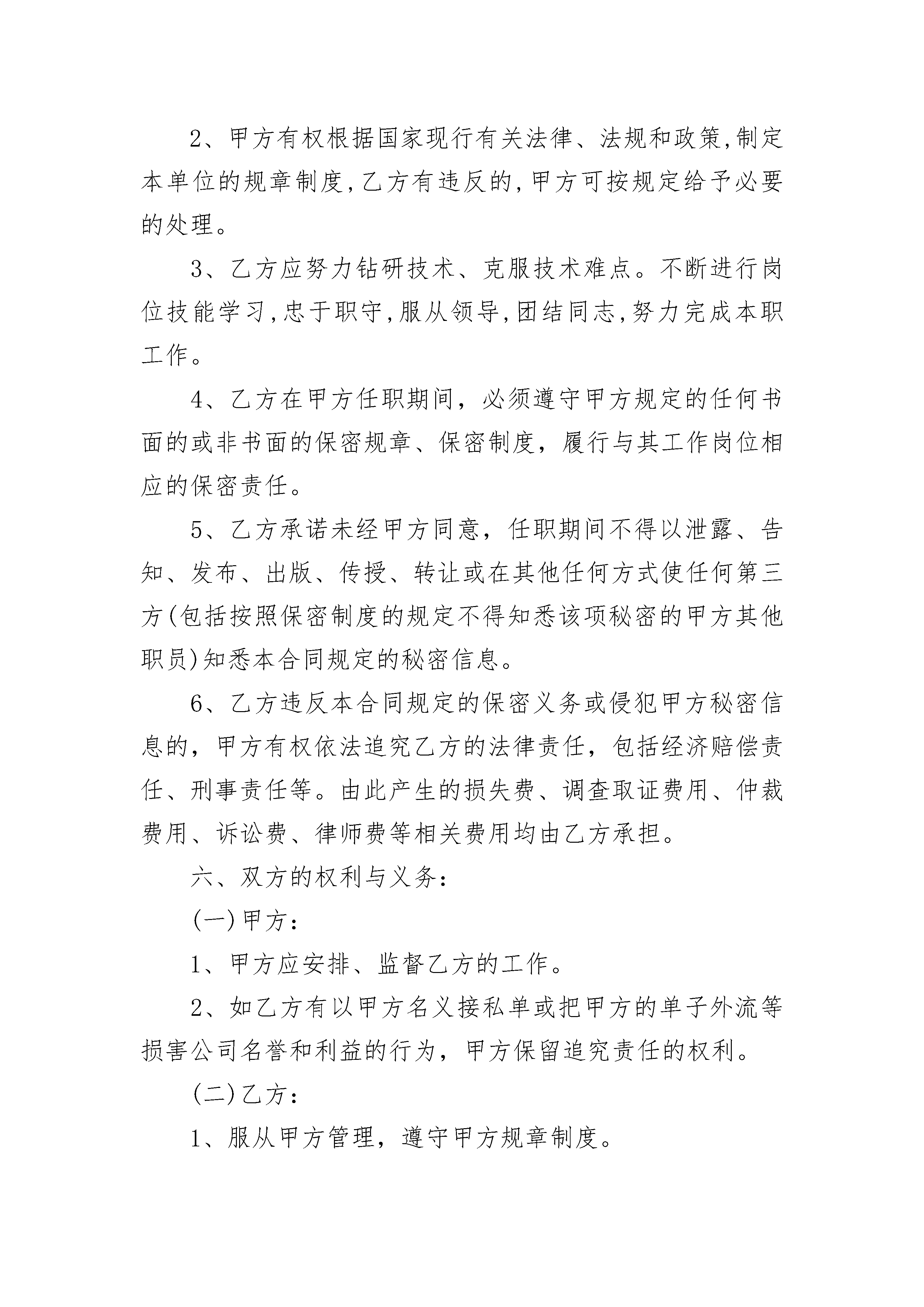 2、甲方有权根据国家现行有关法律、法规和政策,制定本单位的规章制度,乙方有违反的,甲方可按规定给予必要的处理。

3、乙方应努力钻研技术、克服技术难点。不断进行岗位技能学习,忠于职守,服从领导,团结同志,努力完成本职工作。

4、乙方在甲方任职期间，必须遵守甲方规定的任何书面的或非书面的保密规章、保密制度，履行与其工作岗位相应的保密责任。

5、乙方承诺未经甲方同意，任职期间不得以泄露、告知、发布、出版、传授、转让或在其他任何方式使任何第三方(包括按照保密制度的规定不得知悉该项秘密的甲方其他职员)知悉本合同规定的秘密信息。

6、乙方违反本合同规定的保密义务或侵犯甲方秘密信息的，甲方有权依法追究乙方的法律责任，包括经济赔偿责任、刑事责任等。由此产生的损失费、调查取证费用、仲裁费用、诉讼费、律师费等相关费用均由乙方承担。

六、双方的权利与义务:

(一)甲方:

1、甲方应安排、监督乙方的工作。

2、如乙方有以甲方名义接私单或把甲方的单子外流等损害公司名誉和利益的行为，甲方保留追究责任的权利。

(二)乙方:

1、服从甲方管理，遵守甲方规章制度。